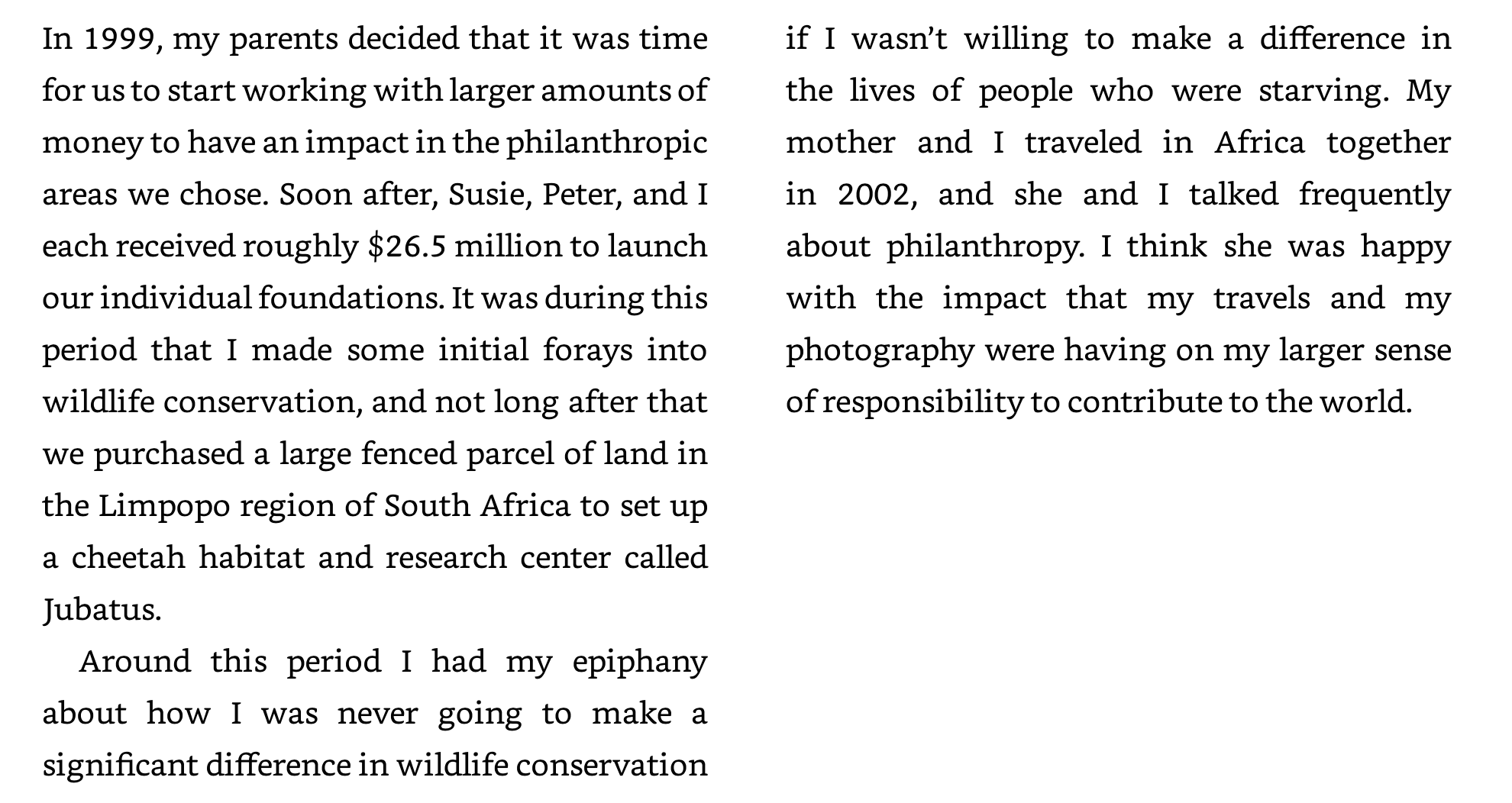 In 1999, my parents decided that it was time for us to start working with larger amounts of money to have an impact in the philanthropic areas we chose. Soon after, Susie, Peter, and I each received roughly $26.5 million to launch our individual foundations. It was during this period that I made some initial forays into wildlife conservation, and not long after that we purchased a large fenced parcel of land in the Limpopo region of South Africa to set up a cheetah habitat and research center called Jubatus.

Around this period I had my epiphany about how I was never going to make a significant difference in wildlife conservation if I wasn't willing to make a difference in the lives of people who were starving. My mother and I traveled in Africa together in 2002, and she and I talked frequently about philanthropy. I think she was happy with the impact that my travels and my photography were having on my larger sense of responsibility to contribute to the world.